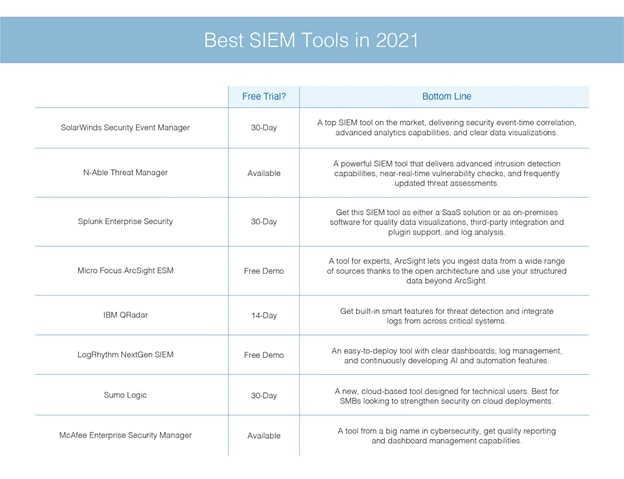 Best SIEM Tools in 2021

| | Free Trial? | Bottom Line |
|---|---|---|
| SolarWinds Security Event Manager | 30-Day | A top SIEM tool on the market, delivering security event-time correlation, advanced analytics capabilities, and clear data visualizations. |
| N-Able Threat Manager | Available | A powerful SIEM tool that delivers advanced intrusion detection capabilities, near-real-time vulnerability checks, and frequently updated threat assessments. |
| Splunk Enterprise Security | 30-Day | Get this SIEM tool as either a SaaS solution or as on-premises software for quality data visualizations, third-party integration and plugin support, and log analysis. |
| Micro Focus ArcSight ESM | Free Demo | A tool for experts, ArcSight lets you ingest data from a wide range of sources thanks to the open architecture and use your structured data beyond ArcSight. |
| IBM QRadar | 14-Day | Get built-in smart features for threat detection and integrate logs from across critical systems. |
| LogRhythm NextGen SIEM | Free Demo | An easy-to-deploy tool with clear dashboards, log management, and continuously developing AI and automation features. |
| Sumo Logic | 30-Day | A new, cloud-based tool designed for technical users. Best for SMBs looking to strengthen security on cloud deployments. |
| McAfee Enterprise Security Manager | Available | A tool from a big name in cybersecurity, get quality reporting and dashboard management capabilities. |